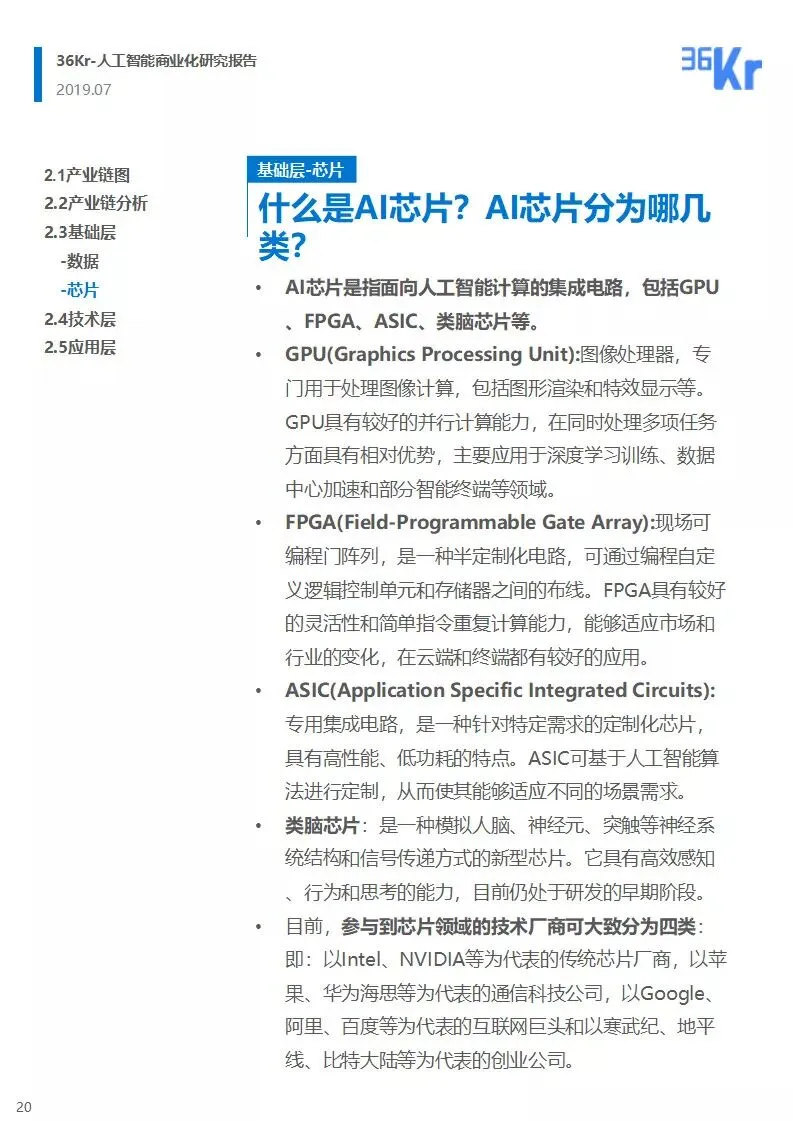 36Kr-人工智能商业化研究报告
2019.07

36Kr

2.1产业链图
2.2产业链分析
2.3基础层
-数据
-芯片
2.4技术层
2.5应用层

基础层-芯片

什么是AI芯片？AI芯片分为哪几类？

• AI芯片是指面向人工智能计算的集成电路，包括GPU、FPGA、ASIC、类脑芯片等。

• GPU(Graphics Processing Unit):图像处理器，专门用于处理图像计算，包括图形渲染和特效显示等。GPU具有较好的并行计算能力，在同时处理多项任务方面具有相对优势，主要应用于深度学习训练、数据中心加速和部分智能终端等领域。

• FPGA(Field-Programmable Gate Array):现场可编程门阵列，是一种半定制化电路，可通过编程自定义逻辑控制单元和存储器之间的布线。FPGA具有较好的灵活性和简单指令重复计算能力，能够适应市场和行业的变化，在云端和终端都有较好的应用。

• ASIC(Application Specific Integrated Circuits):专用集成电路，是一种针对特定需求的定制化芯片，具有高性能、低功耗的特点。ASIC可基于人工智能算法进行定制，从而使其能够适应不同的场景需求。

• 类脑芯片：是一种模拟人脑、神经元、突触等神经系统结构和信号传递方式的新型芯片。它具有高效感知、行为和思考的能力，目前仍处于研发的早期阶段。

• 目前，参与到芯片领域的技术厂商可大致分为四类：即：以Intel、NVIDIA等为代表的传统芯片厂商，以苹果、华为海思等为代表的通信科技公司，以Google、阿里、百度等为代表的互联网巨头和以寒武纪、地平线、比特大陆等为代表的创业公司。

20